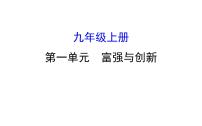 九年级上册

第一单元　富强与创新